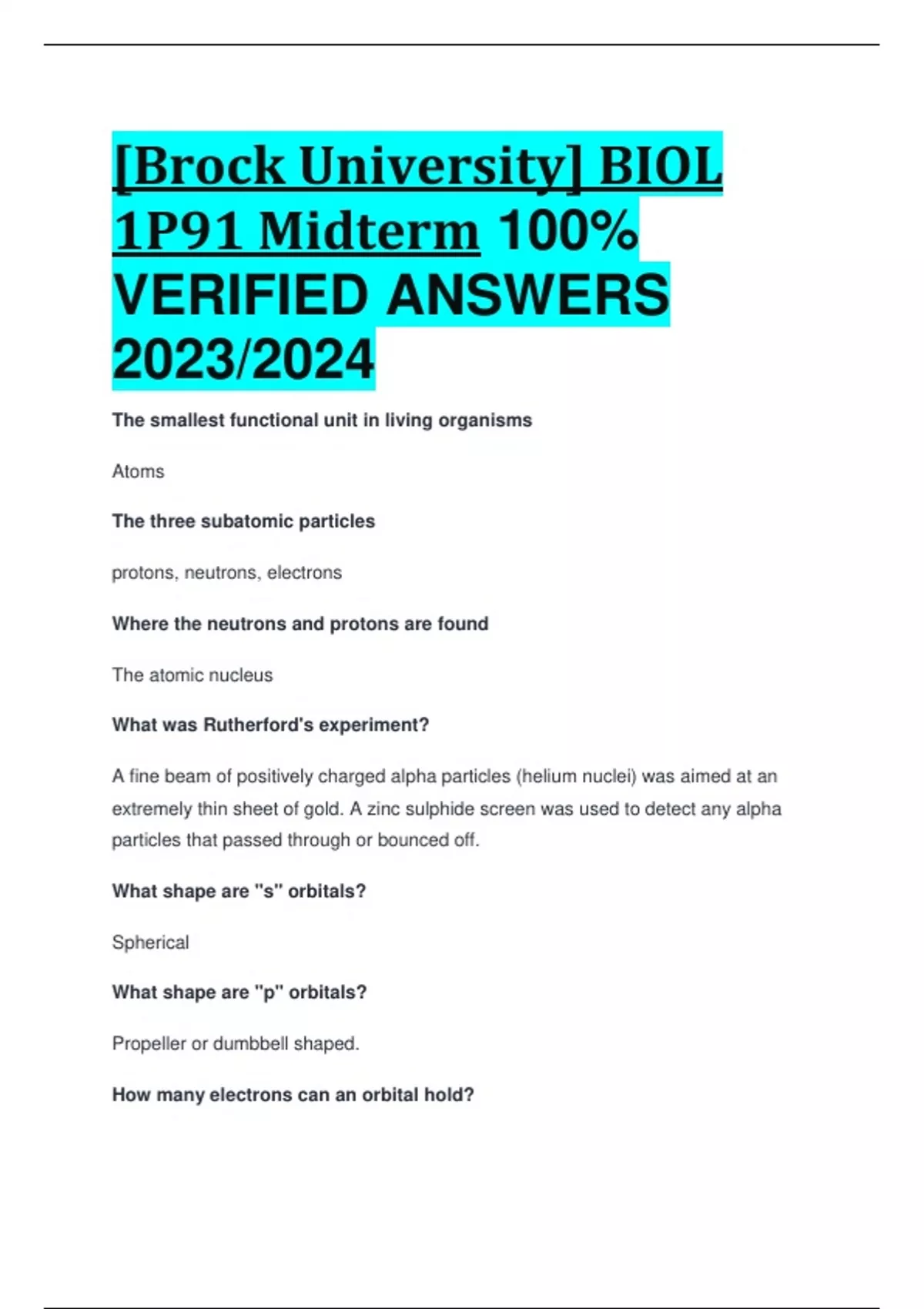 [Brock University] BIOL 1P91 Midterm 100% VERIFIED ANSWERS 2023/2024

The smallest functional unit in living organisms

Atoms

The three subatomic particles

protons, neutrons, electrons

Where the neutrons and protons are found

The atomic nucleus

What was Rutherford's experiment?

A fine beam of positively charged alpha particles (helium nuclei) was aimed at an extremely thin sheet of gold. A zinc sulphide screen was used to detect any alpha particles that passed through or bounced off.

What shape are "s" orbitals?

Spherical

What shape are "p" orbitals?

Propeller or dumbbell shaped.

How many electrons can an orbital hold?